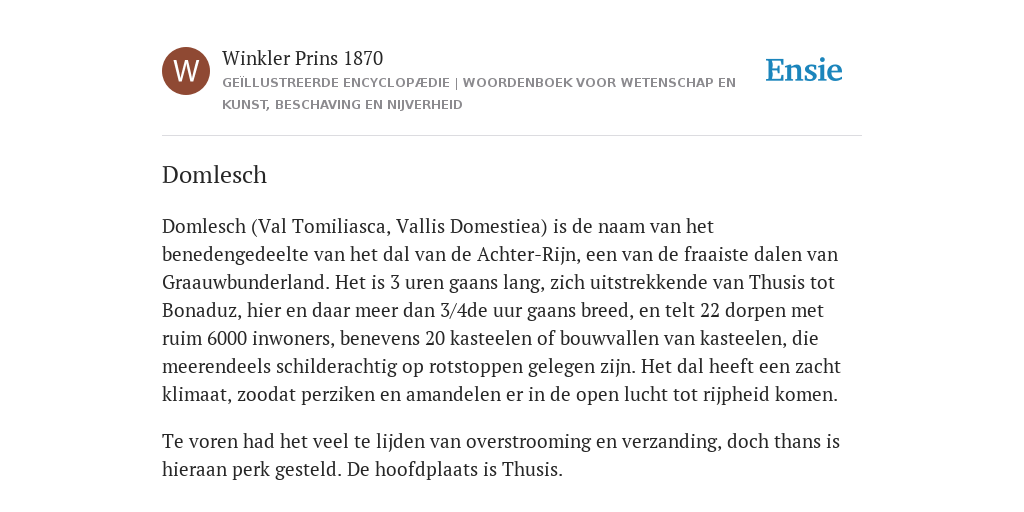 W

Winkler Prins 1870

GEÏLLUSTREERDE ENCYCLOPÆDIE | WOORDENBOEK VOOR WETENSCHAP EN KUNST, BESCHAVING EN NIJVERHEID

Ensie

Domlesch

Domlesch (Val Tomiliasca, Vallis Domestiea) is de naam van het benedengedeelte van het dal van de Achter-Rijn, een van de fraaiste dalen van Graauwbunderland. Het is 3 uren gaans lang, zich uitstrekkende van Thusis tot Bonaduz, hier en daar meer dan 3/4de uur gaans breed, en telt 22 dorpen met ruim 6000 inwoners, benevens 20 kasteelen of bouwvallen van kasteelen, die meerendeels schilderachtig op rotstoppen gelegen zijn. Het dal heeft een zacht klimaat, zoodat perziken en amandelen er in de open lucht tot rijpheid komen.

Te voren had het veel te lijden van overstrooming en verzanding, doch thans is hieraan perk gesteld. De hoofdplaats is Thusis.